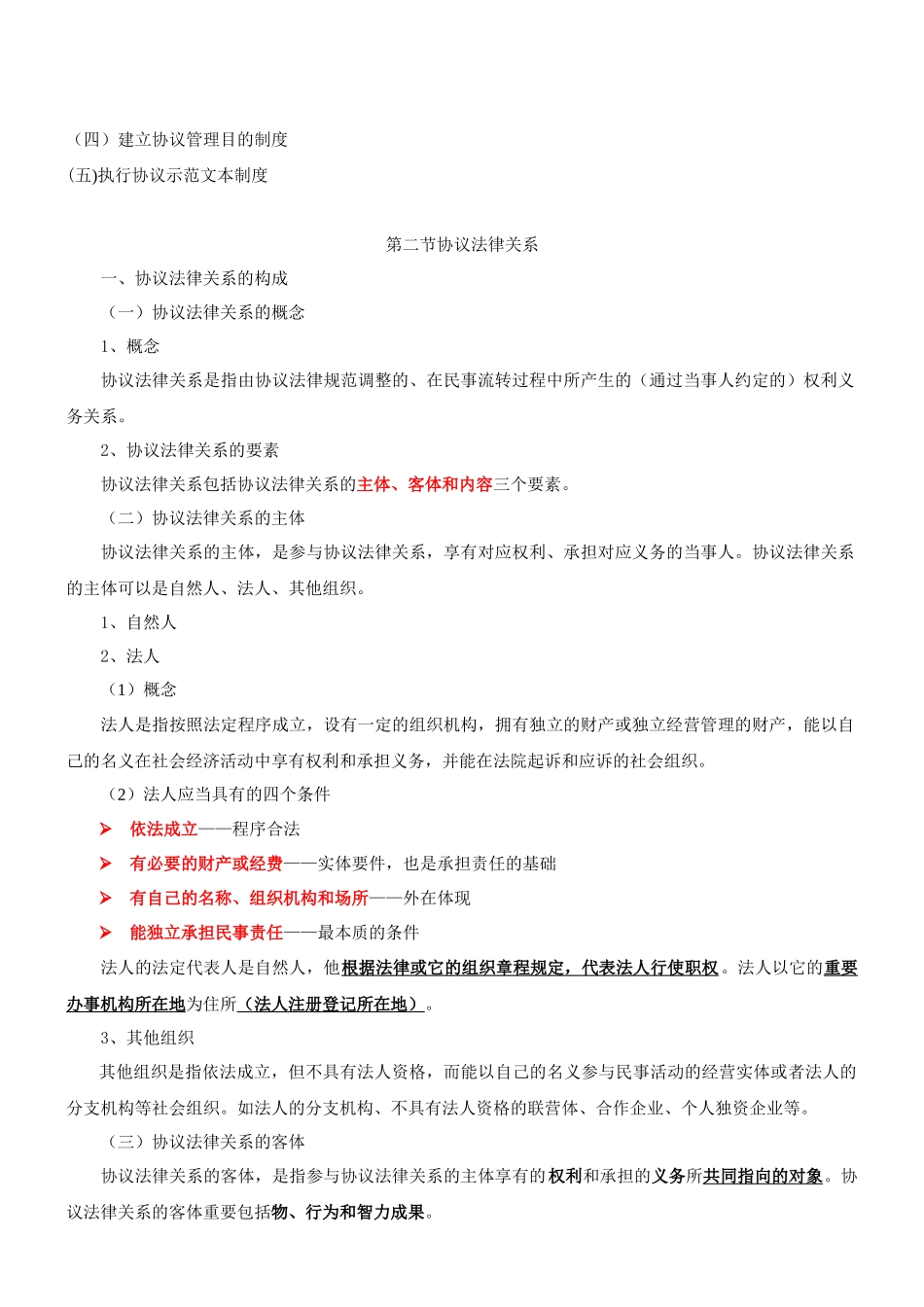 （四）建立协议管理目的制度
(五)执行协议示范文本制度

第二节协议法律关系

一、协议法律关系的构成

（一）协议法律关系的概念

1、概念

协议法律关系是指由协议法律规范调整的、在民事流转过程中所产生的（通过当事人约定的）权利义务关系。

2、协议法律关系的要素

协议法律关系包括协议法律关系的主体、客体和内容三个要素。

（二）协议法律关系的主体

协议法律关系的主体，是参与协议法律关系，享有对应权利、承担对应义务的当事人。协议法律关系的主体可以是自然人、法人、其他组织。

1、自然人

2、法人

（1）概念

法人是指按照法定程序成立，设有一定的组织机构，拥有独立的财产或独立经营管理的财产，能以自己的名义在社会经济活动中享有权利和承担义务，并能在法院起诉和应诉的社会组织。

（2）法人应当具有的四个条件

➢ 依法成立——程序合法

➢ 有必要的财产或经费——实体要件，也是承担责任的基础

➢ 有自己的名称、组织机构和场所——外在体现

➢ 能独立承担民事责任——最本质的条件

法人的法定代表人是自然人，他根据法律或它的组织章程规定，代表法人行使职权。法人以它的重要办事机构所在地为住所（法人注册登记所在地）。

3、其他组织

其他组织是指依法成立，但不具有法人资格，而能以自己的名义参与民事活动的经营实体或者法人的分支机构等社会组织。如法人的分支机构、不具有法人资格的联营体、合作企业、个人独资企业等。

（三）协议法律关系的客体

协议法律关系的客体，是指参与协议法律关系的主体享有的权利和承担的义务所共同指向的对象。协议法律关系的客体重要包括物、行为和智力成果。